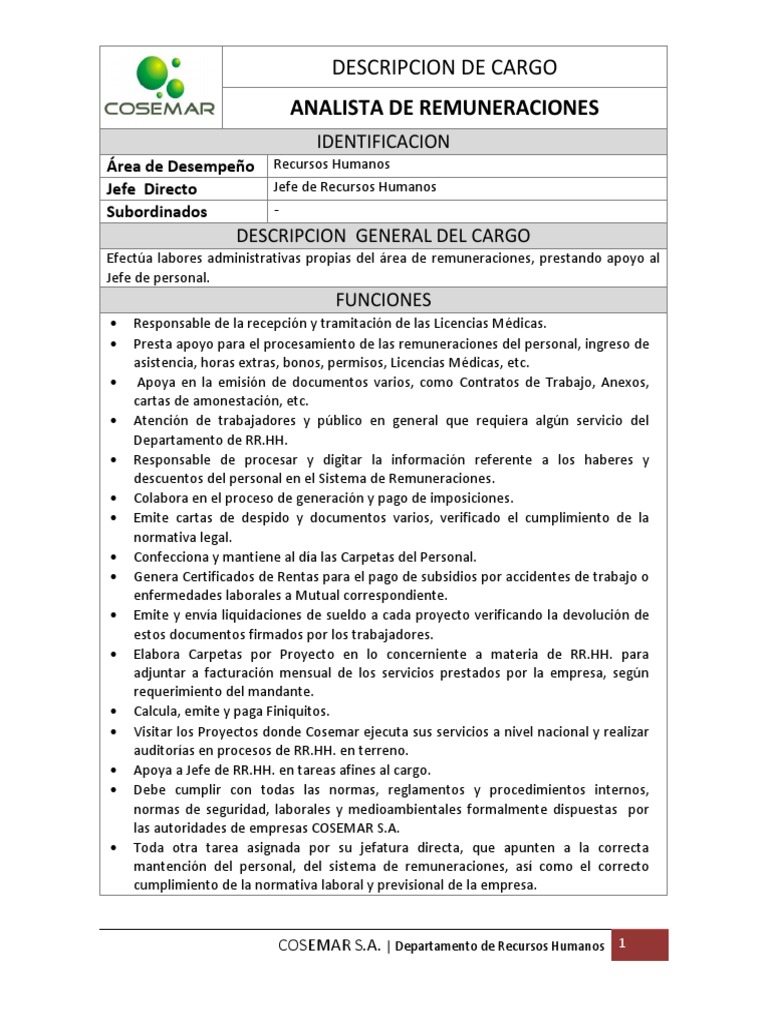 COSEMAR

DESCRIPCION DE CARGO

ANALISTA DE REMUNERACIONES

IDENTIFICACION

| Área de Desempeño | Recursos Humanos |
|---|---|
| Jefe Directo | Jefe de Recursos Humanos |
| Subordinados | - |

DESCRIPCION GENERAL DEL CARGO

Efectúa labores administrativas propias del área de remuneraciones, prestando apoyo al Jefe de personal.

FUNCIONES

• Responsable de la recepción y tramitación de las Licencias Médicas.
• Presta apoyo para el procesamiento de las remuneraciones del personal, ingreso de asistencia, horas extras, bonos, permisos, Licencias Médicas, etc.
• Apoya en la emisión de documentos varios, como Contratos de Trabajo, Anexos, cartas de amonestación, etc.
• Atención de trabajadores y público en general que requiera algún servicio del Departamento de RR.HH.
• Responsable de procesar y digitar la información referente a los haberes y descuentos del personal en el Sistema de Remuneraciones.
• Colabora en el proceso de generación y pago de imposiciones.
• Emite cartas de despido y documentos varios, verificado el cumplimiento de la normativa legal.
• Confecciona y mantiene al día las Carpetas del Personal.
• Genera Certificados de Rentas para el pago de subsidios por accidentes de trabajo o enfermedades laborales a Mutual correspondiente.
• Emite y envía liquidaciones de sueldo a cada proyecto verificando la devolución de estos documentos firmados por los trabajadores.
• Elabora Carpetas por Proyecto en lo concerniente a materia de RR.HH. para adjuntar a facturación mensual de los servicios prestados por la empresa, según requerimiento del mandante.
• Calcula, emite y paga Finiquitos.
• Visitar los Proyectos donde Cosemar ejecuta sus servicios a nivel nacional y realizar auditorías en procesos de RR.HH. en terreno.
• Apoya a Jefe de RR.HH. en tareas afines al cargo.
• Debe cumplir con todas las normas, reglamentos y procedimientos internos, normas de seguridad, laborales y medioambientales formalmente dispuestas por las autoridades de empresas COSEMAR S.A.
• Toda otra tarea asignada por su jefatura directa, que apunten a la correcta mantención del personal, del sistema de remuneraciones, así como el correcto cumplimiento de la normativa laboral y previsional de la empresa.

COSEMAR S.A. | Departamento de Recursos Humanos 1